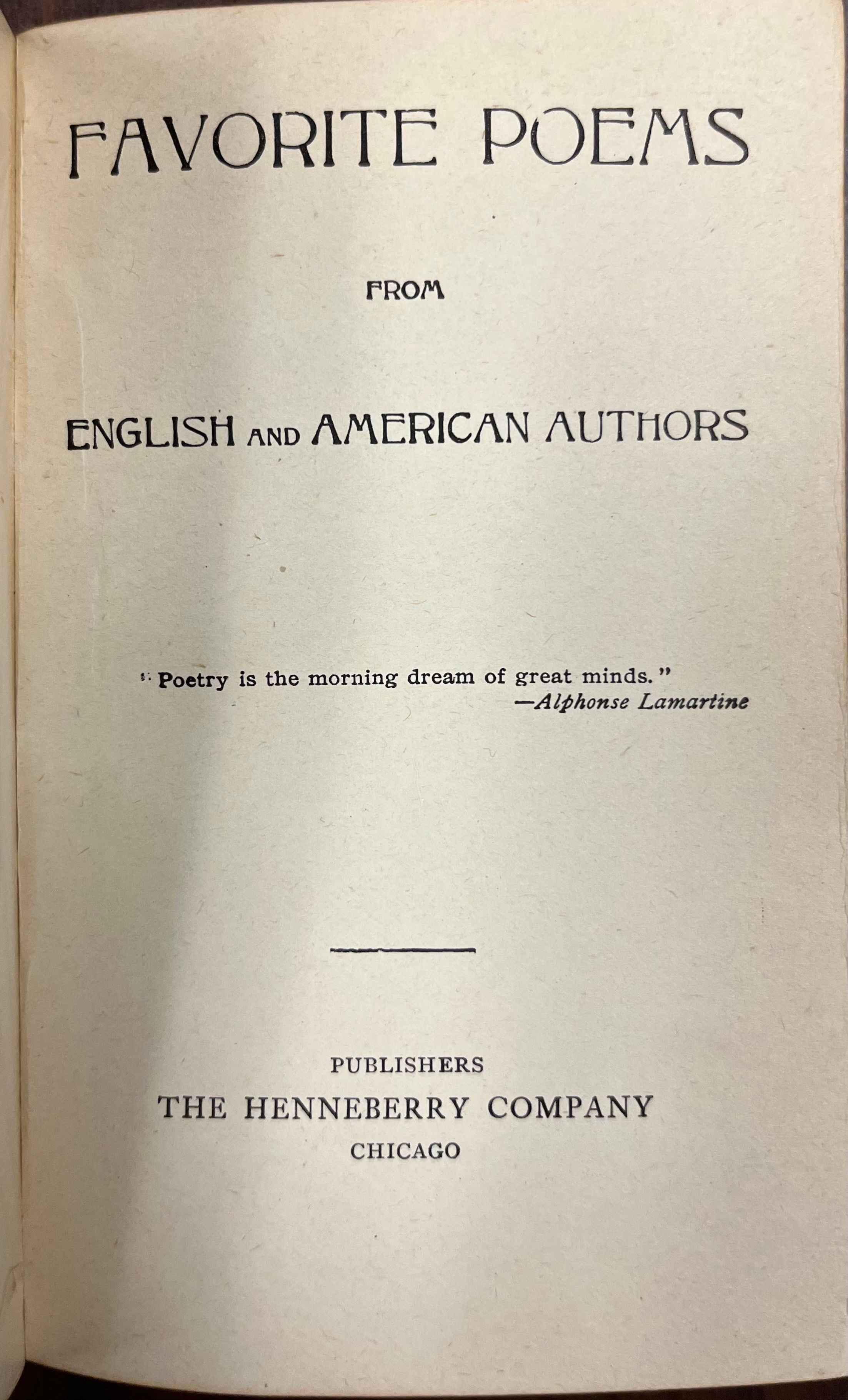 FAVORITE POEMS

FROM

ENGLISH AND AMERICAN AUTHORS

"Poetry is the morning dream of great minds."
—Alphonse Lamartine

PUBLISHERS
THE HENNEBERRY COMPANY
CHICAGO